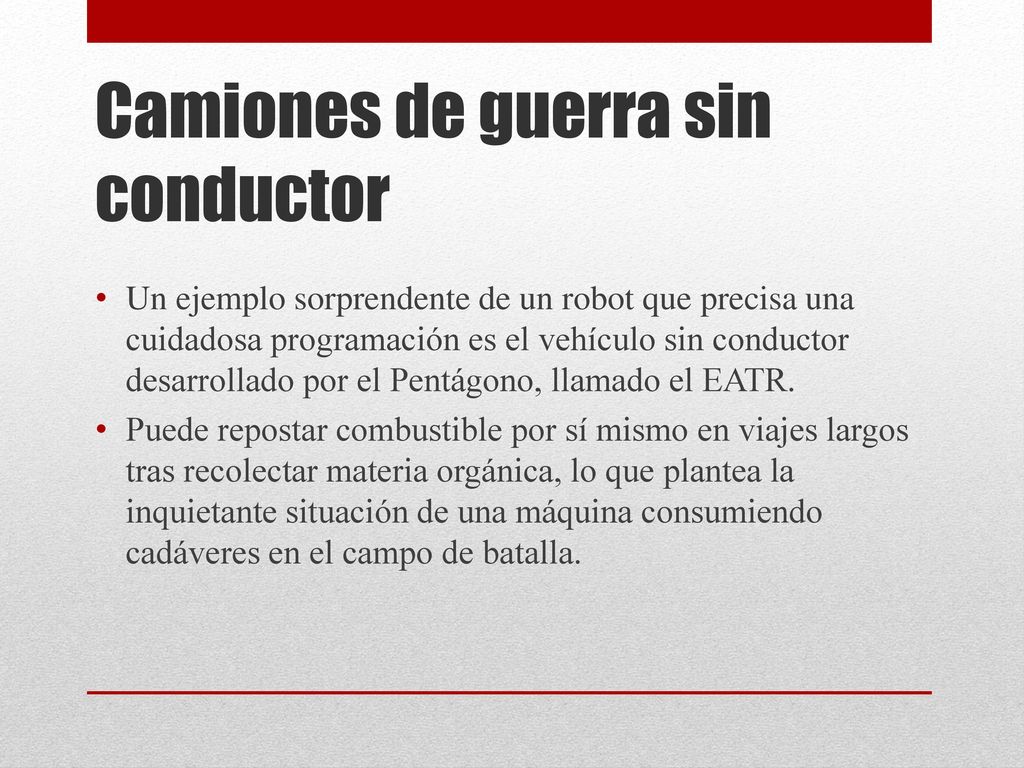 Camiones de guerra sin conductor

• Un ejemplo sorprendente de un robot que precisa una cuidadosa programación es el vehículo sin conductor desarrollado por el Pentágono, llamado el EATR.
• Puede repostar combustible por sí mismo en viajes largos tras recolectar materia orgánica, lo que plantea la inquietante situación de una máquina consumiendo cadáveres en el campo de batalla.